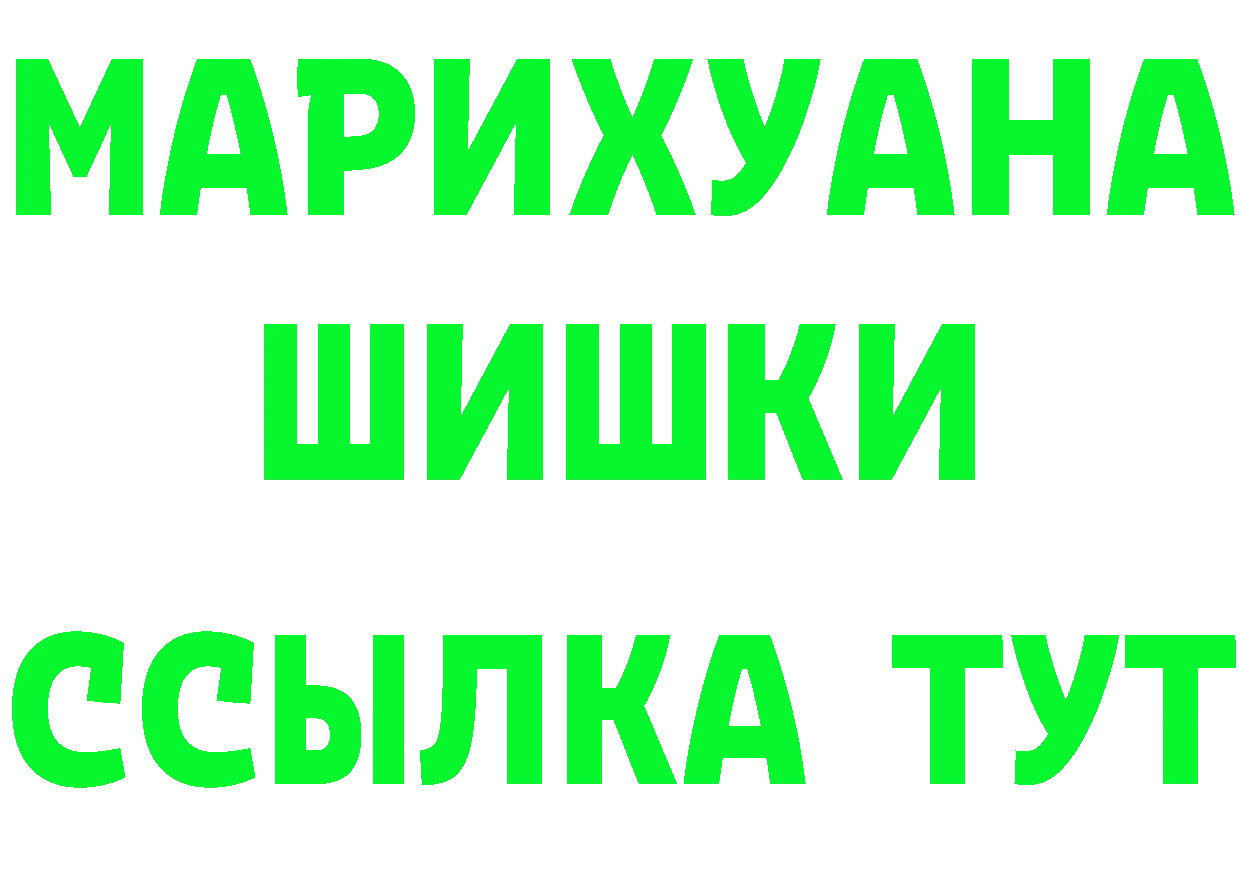 МАРИХУАНА
ШИШКИ
ССЫЛКА ТУТ